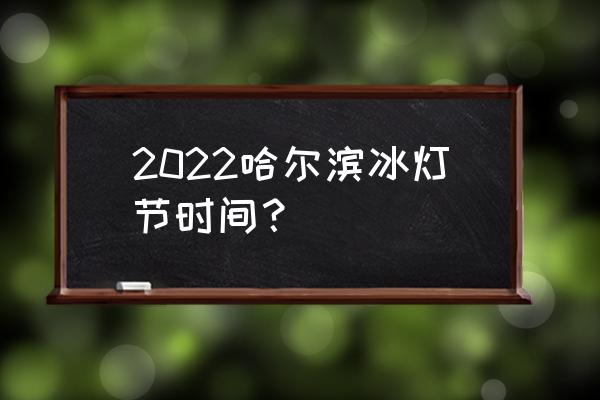 2022哈尔滨冰灯节时间？